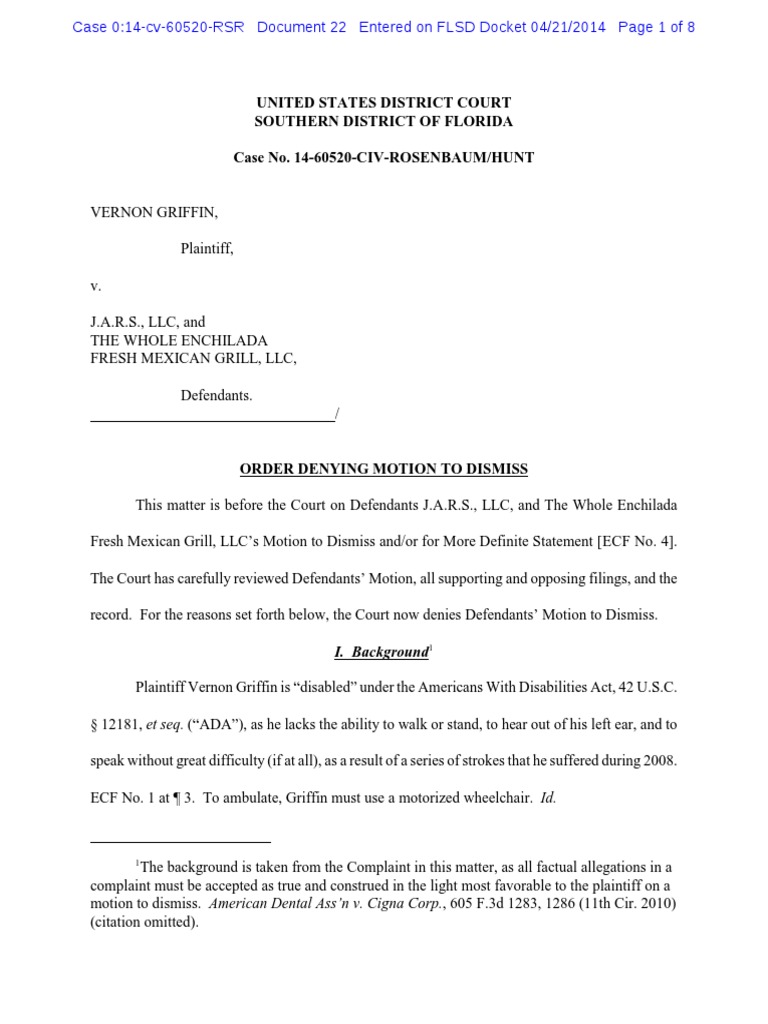 Case 0:14-cv-60520-RSR Document 22 Entered on FLSD Docket 04/21/2014 Page 1 of 8

UNITED STATES DISTRICT COURT
SOUTHERN DISTRICT OF FLORIDA

Case No. 14-60520-CIV-ROSENBAUM/HUNT

VERNON GRIFFIN,

Plaintiff,

v.

J.A.R.S., LLC, and
THE WHOLE ENCHILADA
FRESH MEXICAN GRILL, LLC,

Defendants.
_______________________________/

ORDER DENYING MOTION TO DISMISS

This matter is before the Court on Defendants J.A.R.S., LLC, and The Whole Enchilada Fresh Mexican Grill, LLC's Motion to Dismiss and/or for More Definite Statement [ECF No. 4]. The Court has carefully reviewed Defendants' Motion, all supporting and opposing filings, and the record. For the reasons set forth below, the Court now denies Defendants' Motion to Dismiss.

I. Background$^1$

Plaintiff Vernon Griffin is "disabled" under the Americans With Disabilities Act, 42 U.S.C. § 12181, et seq. ("ADA"), as he lacks the ability to walk or stand, to hear out of his left ear, and to speak without great difficulty (if at all), as a result of a series of strokes that he suffered during 2008. ECF No. 1 at ¶ 3. To ambulate, Griffin must use a motorized wheelchair. Id.

$^1$The background is taken from the Complaint in this matter, as all factual allegations in a complaint must be accepted as true and construed in the light most favorable to the plaintiff on a motion to dismiss. American Dental Ass'n v. Cigna Corp., 605 F.3d 1283, 1286 (11th Cir. 2010) (citation omitted).